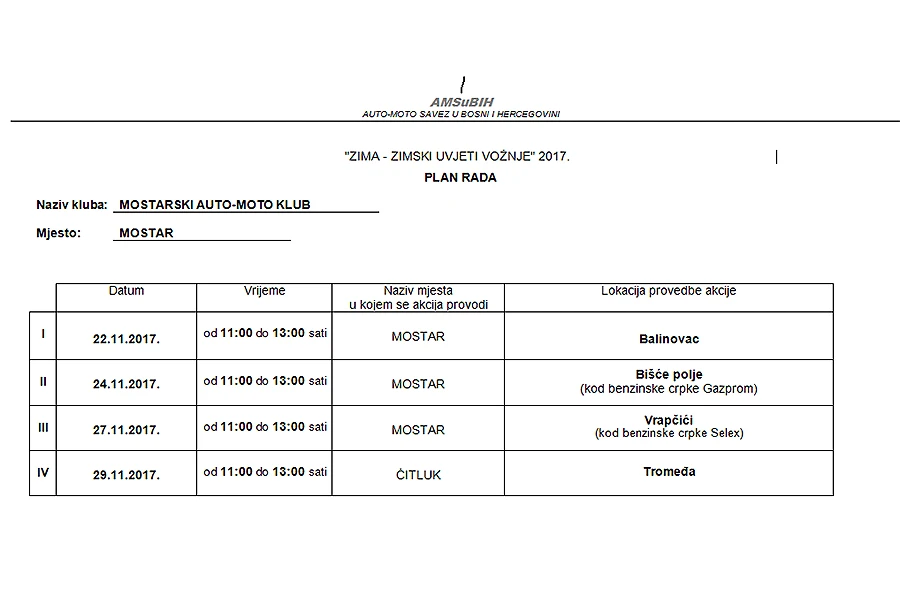 AMSuBIH
AUTO-MOTO SAVEZ U BOSNI I HERCEGOVINI

"ZIMA - ZIMSKI UVJETI VOŽNJE" 2017.
PLAN RADA

Naziv kluba: MOSTARSKI AUTO-MOTO KLUB

Mjesto: MOSTAR

| | Datum | Vrijeme | Naziv mjesta u kojem se akcija provodi | Lokacija provedbe akcije |
|---|---|---|---|---|
| I | 22.11.2017. | od 11:00 do 13:00 sati | MOSTAR | Balinovac |
| II | 24.11.2017. | od 11:00 do 13:00 sati | MOSTAR | Bišće polje (kod benzinske crpke Gazprom) |
| III | 27.11.2017. | od 11:00 do 13:00 sati | MOSTAR | Vrapčići (kod benzinske crpke Selex) |
| IV | 29.11.2017. | od 11:00 do 13:00 sati | ČITLUK | Tromeđa |